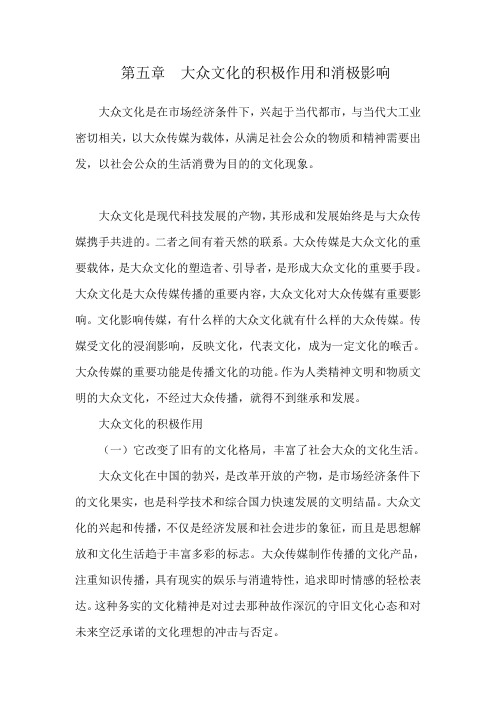 第五章　大众文化的积极作用和消极影响

大众文化是在市场经济条件下，兴起于当代都市，与当代大工业密切相关，以大众传媒为载体，从满足社会公众的物质和精神需要出发，以社会公众的生活消费为目的的文化现象。

大众文化是现代科技发展的产物，其形成和发展始终是与大众传媒携手共进的。二者之间有着天然的联系。大众传媒是大众文化的重要载体，是大众文化的塑造者、引导者，是形成大众文化的重要手段。大众文化是大众传媒传播的重要内容，大众文化对大众传媒有重要影响。文化影响传媒，有什么样的大众文化就有什么样的大众传媒。传媒受文化的浸润影响，反映文化，代表文化，成为一定文化的喉舌。大众传媒的重要功能是传播文化的功能。作为人类精神文明和物质文明的大众文化，不经过大众传播，就得不到继承和发展。

大众文化的积极作用

（一）它改变了旧有的文化格局，丰富了社会大众的文化生活。

大众文化在中国的勃兴，是改革开放的产物，是市场经济条件下的文化果实，也是科学技术和综合国力快速发展的文明结晶。大众文化的兴起和传播，不仅是经济发展和社会进步的象征，而且是思想解放和文化生活趋于丰富多彩的标志。大众传媒制作传播的文化产品，注重知识传播，具有现实的娱乐与消遣特性，追求即时情感的轻松表达。这种务实的文化精神是对过去那种故作深沉的守旧文化心态和对未来空泛承诺的文化理想的冲击与否定。